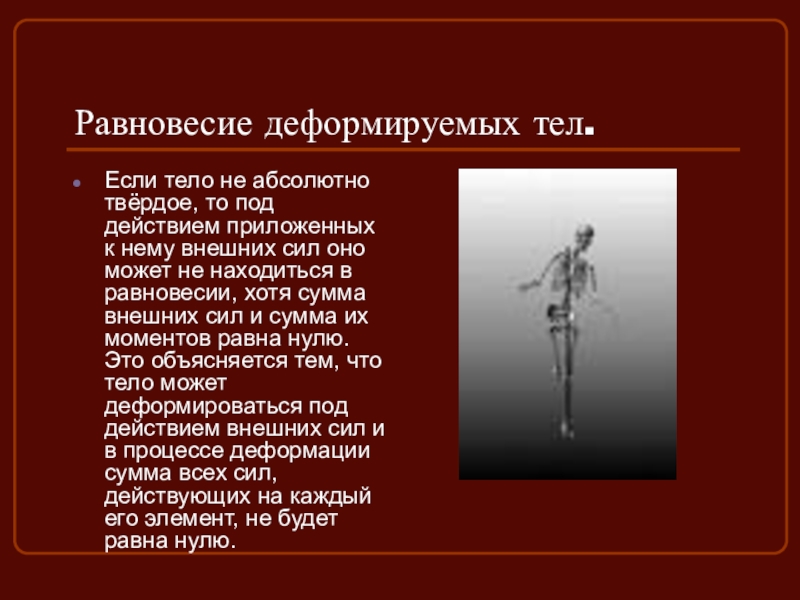 Равновесие деформируемых тел.

Если тело не абсолютно твёрдое, то под действием приложенных к нему внешних сил оно может не находиться в равновесии, хотя сумма внешних сил и сумма их моментов равна нулю. Это объясняется тем, что тело может деформироваться под действием внешних сил и в процессе деформации сумма всех сил, действующих на каждый его элемент, не будет равна нулю.